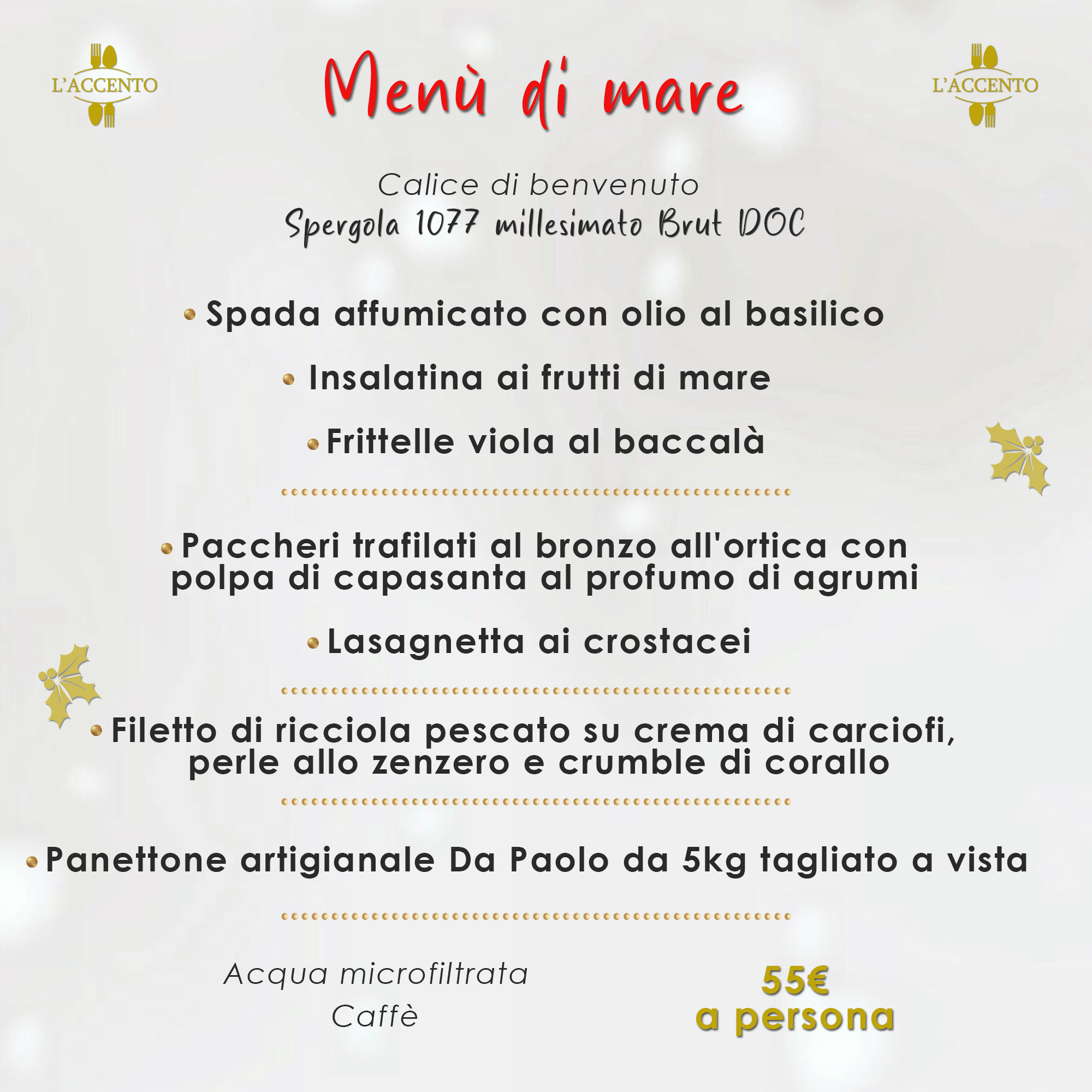 L'ACCENTO

Menù di mare

L'ACCENTO

Calice di benvenuto
Spergola 1077 millesimato Brut DOC

• Spada affumicato con olio al basilico

• Insalatina ai frutti di mare

• Frittelle viola al baccalà

• Paccheri trafilati al bronzo all'ortica con polpa di capasanta al profumo di agrumi

• Lasagnetta ai crostacei

• Filetto di ricciola pescato su crema di carciofi, perle allo zenzero e crumble di corallo

• Panettone artigianale Da Paolo da 5kg tagliato a vista

Acqua microfiltrata
Caffè

55€
a persona